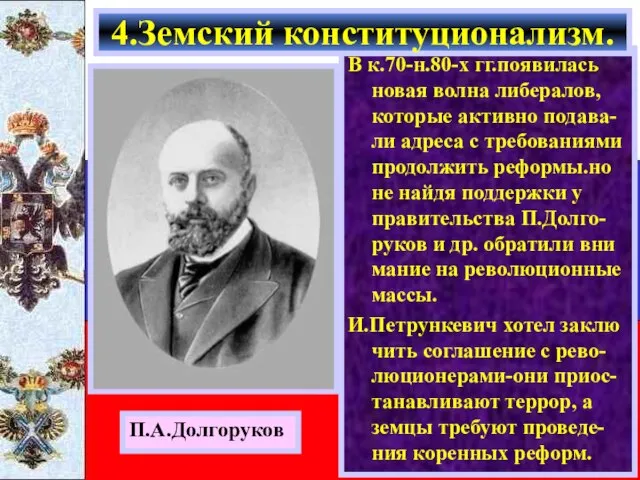 4.Земский конституционализм.

В к.70-н.80-х гг.появилась новая волна либералов, которые активно подавали адреса с требованиями продолжить реформы.но не найдя поддержки у правительства П.Долгоруков и др. обратили вни мание на революционные массы.

И.Петрункевич хотел заклю чить соглашение с революционерами-они приостанавливают террор, а земцы требуют проведения коренных реформ.

П.А.Долгоруков